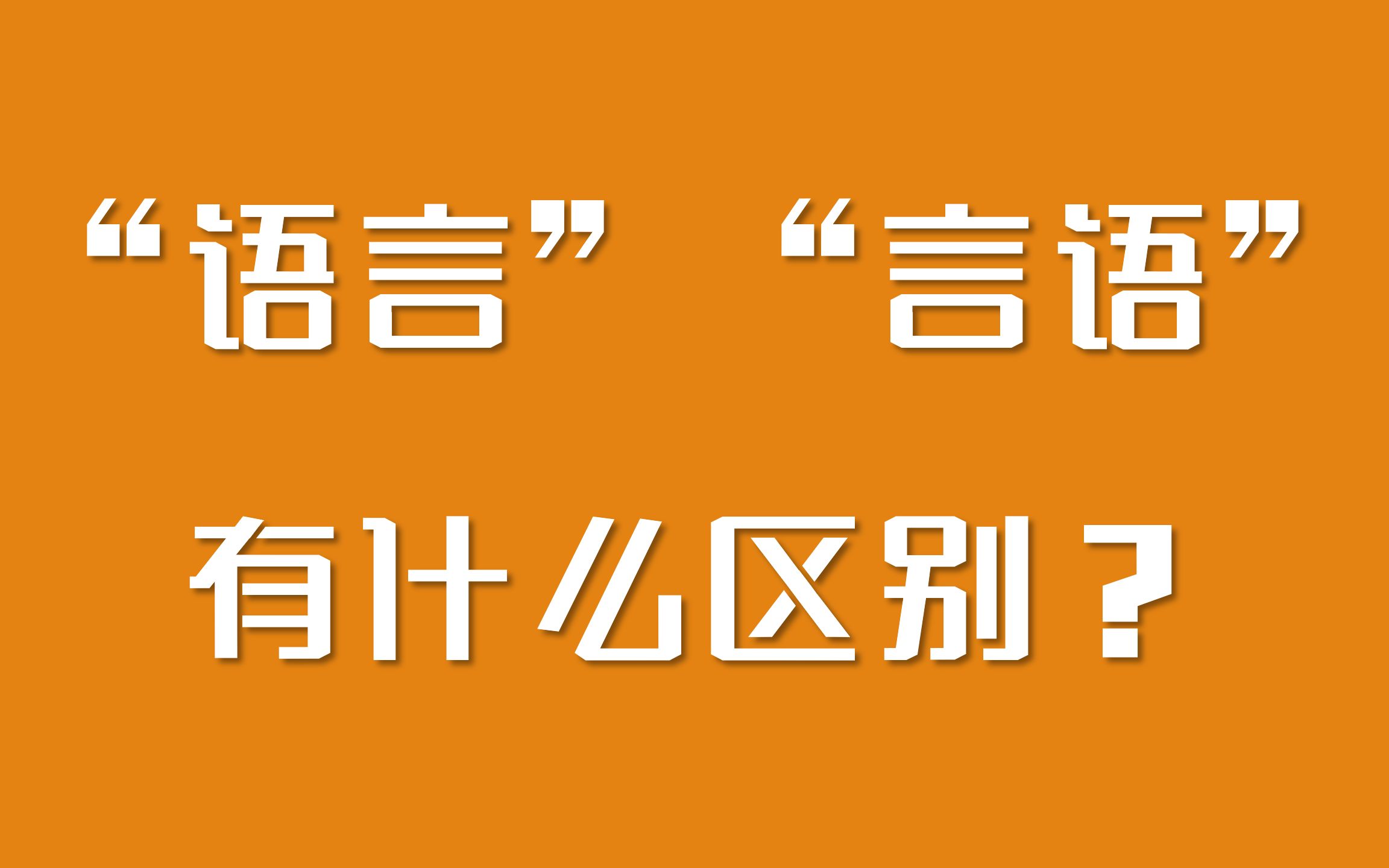 “语言” “言语”

有什么区别？